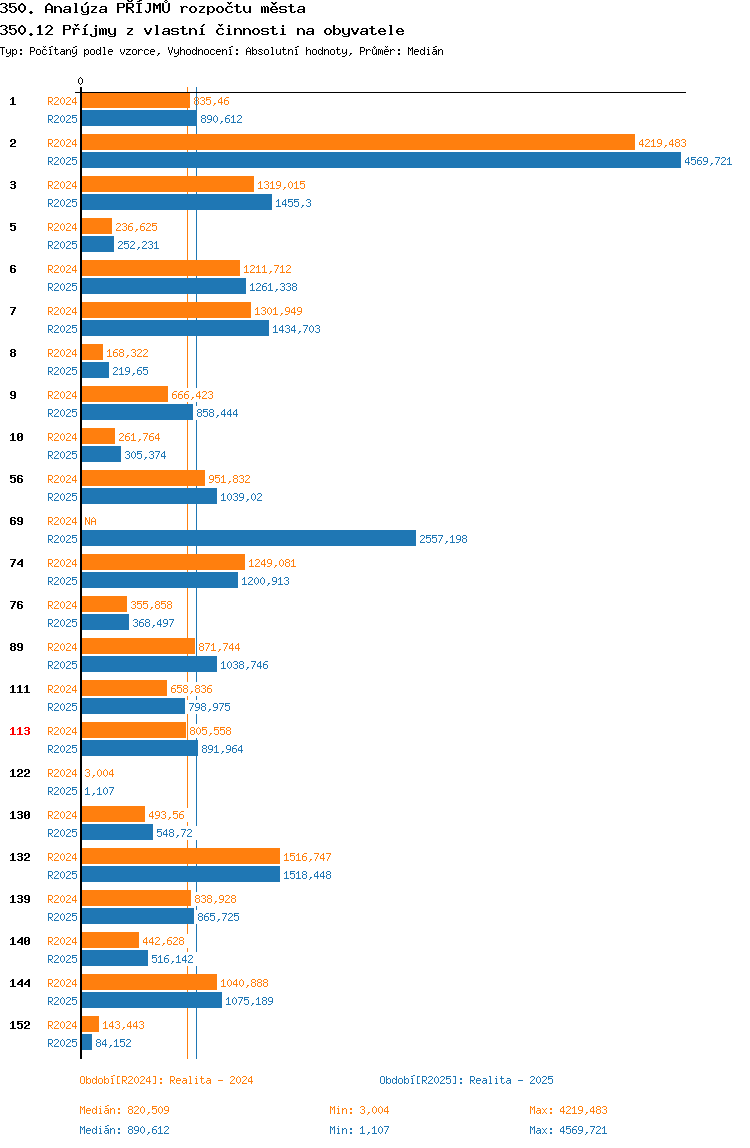 350. Analýza PŘÍJMŮ rozpočtu města
350.12 Příjmy z vlastní činnosti na obyvatele
Typ: Počítaný podle vzorce, Vyhodnocení: Absolutní hodnoty, Průměr: Medián

0

1 R2024 835,46
R2025 890,612
2 R2024 4219,483
R2025 4569,721
3 R2024 1319,015
R2025 1455,3
5 R2024 236,625
R2025 252,231
6 R2024 1211,712
R2025 1261,338
7 R2024 1301,949
R2025 1434,703
8 R2024 168,322
R2025 219,65
9 R2024 666,423
R2025 858,444
10 R2024 261,764
R2025 305,374
56 R2024 951,832
R2025 1039,02
69 R2024 NA
R2025 2557,198
74 R2024 1249,081
R2025 1200,913
76 R2024 355,858
R2025 368,497
89 R2024 871,744
R2025 1038,746
111 R2024 658,836
R2025 798,975
113 R2024 805,558
R2025 891,964
122 R2024 3,004
R2025 1,107
130 R2024 493,56
R2025 548,72
132 R2024 1516,747
R2025 1518,448
139 R2024 838,928
R2025 865,725
140 R2024 442,628
R2025 516,142
144 R2024 1040,888
R2025 1075,189
152 R2024 143,443
R2025 84,152

Období[R2024]: Realita - 2024
Období[R2025]: Realita - 2025

Medián: 820,509 Min: 3,004 Max: 4219,483
Medián: 890,612 Min: 1,107 Max: 4569,721